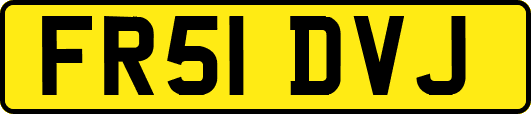 FR51 DVJ